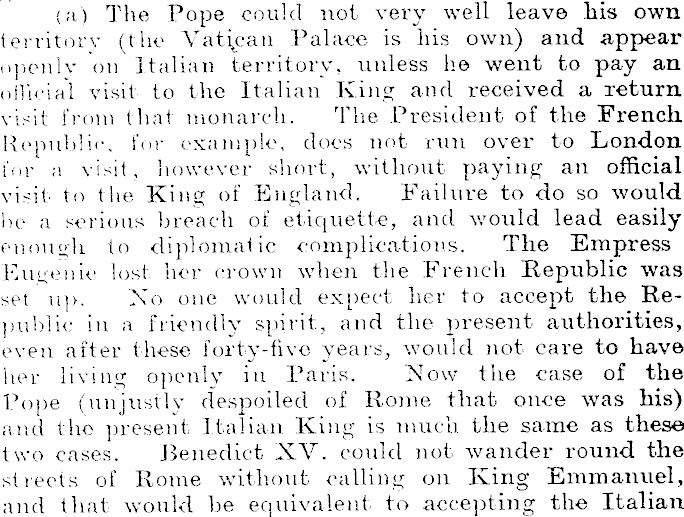 (a) The Pope could not very well leave his own territory (the Vatican Palace is his own) and appear openly on Italian territory, unless he went to pay an official visit to the Italian King and received a return visit from that monarch. The President of the French Republic, for example, does not run over to London for a visit, however short, without paying an official visit to the King of England. Failure to do so would be a serious breach of etiquette, and would lead easily enough to diplomatic complications. The Empress Eugenie lost her crown when the French Republic was set up. No one would expect her to accept the Republic in a friendly spirit, and the present authorities, even after these forty-five years, would not care to have her living openly in Paris. Now the case of the Pope (unjustly despoiled of Rome that once was his) and the present Italian King is much the same as these two cases. Benedict XV. could not wander round the streets of Rome without calling on King Emmanuel, and that would be equivalent to accepting the Italian